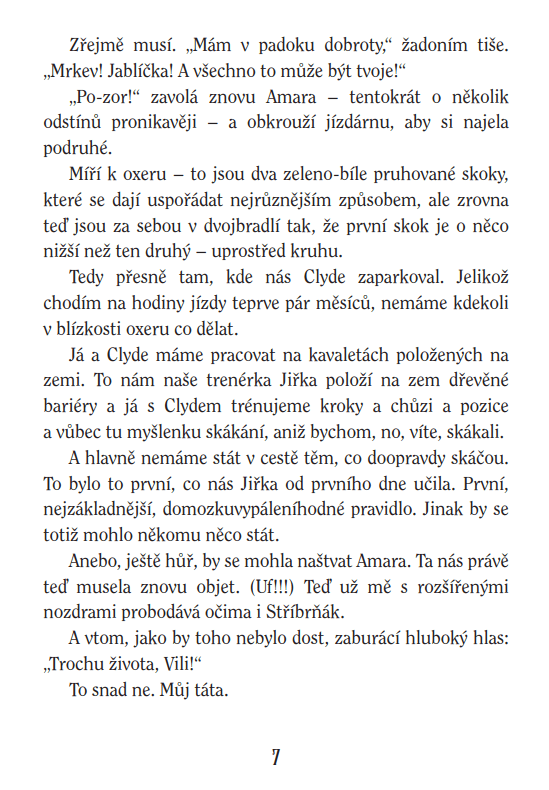 Zřejmě musí. „Mám v padoku dobroty," žadoním tiše. „Mrkev! Jablíčka! A všechno to může být tvoje!"

„Po-zor!" zavolá znovu Amara – tentokrát o několik odstínů pronikavěji – a obkrouží jízdárnu, aby si najela podruhé.

Míří k oxeru – to jsou dva zeleno-bíle pruhované skoky, které se dají uspořádat nejrůznějším způsobem, ale zrovna teď jsou za sebou v dvojbradlí tak, že první skok je o něco nižší než ten druhý – uprostřed kruhu.

Tedy přesně tam, kde nás Clyde zaparkoval. Jelikož chodím na hodiny jízdy teprve pár měsíců, nemáme kdekoli v blízkosti oxeru co dělat.

Já a Clyde máme pracovat na kavaletách položených na zemi. To nám naše trenérka Jiřka položí na zem dřevěné bariéry a já s Clydem trénujeme kroky a chůzi a pozice a vůbec tu myšlenku skákání, aniž bychom, no, víte, skákali.

A hlavně nemáme stát v cestě těm, co doopravdy skáčou. To bylo to první, co nás Jiřka od prvního dne učila. První, nejzákladnější, domozkuvypáleníhodné pravidlo. Jinak by se totiž mohlo někomu něco stát.

Anebo, ještě hůř, by se mohla naštvat Amara. Ta nás právě teď musela znovu objet. (Uf!!!) Teď už mě s rozšířenými nozdrami probodává očima i Stříbrňák.

A vtom, jako by toho nebylo dost, zaburácí hluboký hlas: „Trochu života, Vili!"

To snad ne. Můj táta.

7